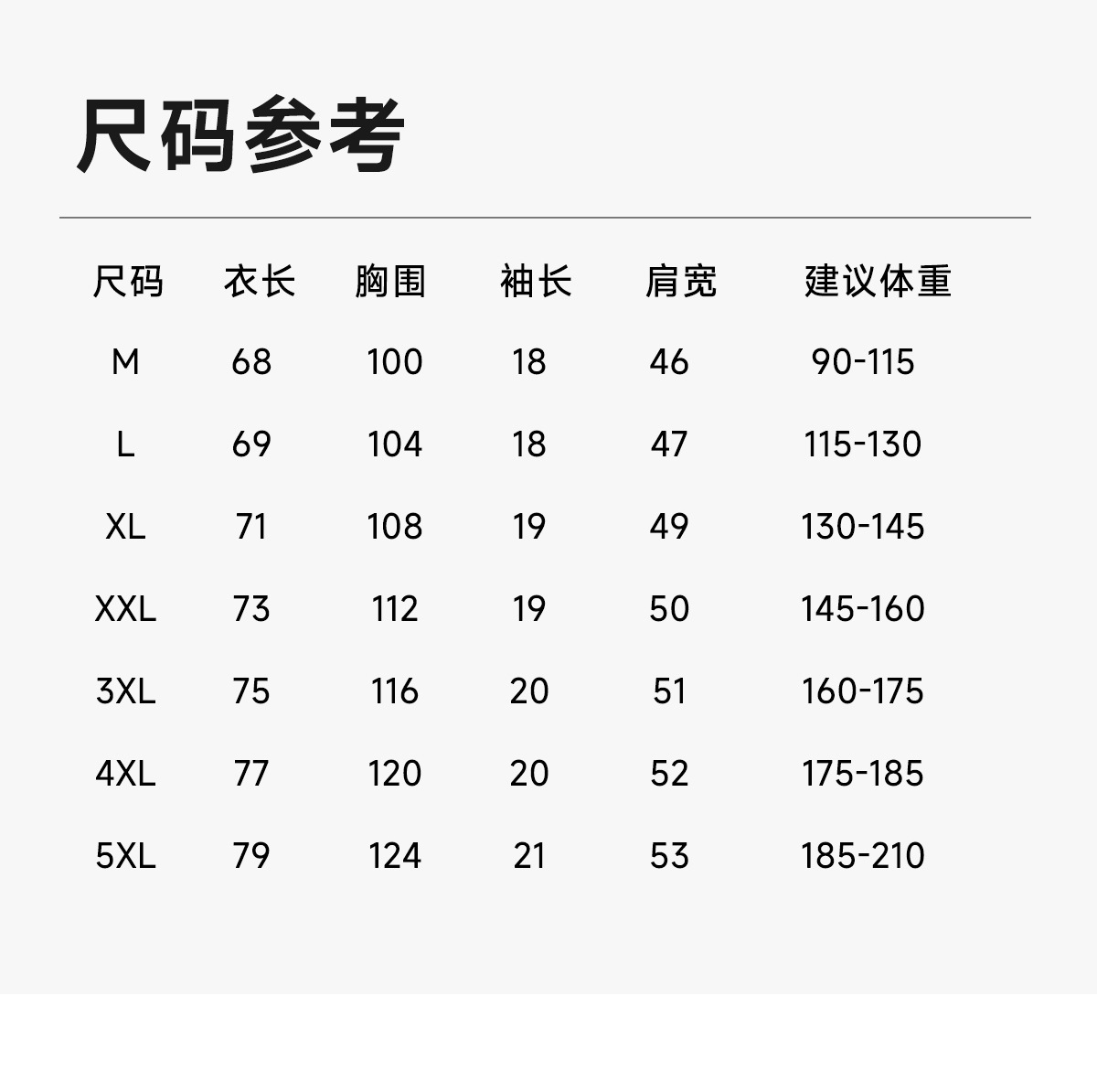 尺码参考

| 尺码 | 衣长 | 胸围 | 袖长 | 肩宽 | 建议体重 |
|---|---|---|---|---|---|
| M | 68 | 100 | 18 | 46 | 90-115 |
| L | 69 | 104 | 18 | 47 | 115-130 |
| XL | 71 | 108 | 19 | 49 | 130-145 |
| XXL | 73 | 112 | 19 | 50 | 145-160 |
| 3XL | 75 | 116 | 20 | 51 | 160-175 |
| 4XL | 77 | 120 | 20 | 52 | 175-185 |
| 5XL | 79 | 124 | 21 | 53 | 185-210 |